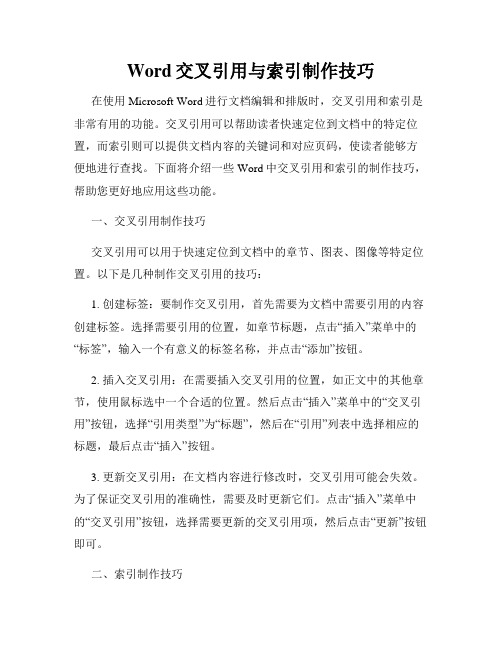 Word 交叉引用与索引制作技巧

在使用 Microsoft Word 进行文档编辑和排版时，交叉引用和索引是非常有用的功能。交叉引用可以帮助读者快速定位到文档中的特定位置，而索引则可以提供文档内容的关键词和对应页码，使读者能够方便地进行查找。下面将介绍一些 Word 中交叉引用和索引的制作技巧，帮助您更好地应用这些功能。

一、交叉引用制作技巧

交叉引用可以用于快速定位到文档中的章节、图表、图像等特定位置。以下是几种制作交叉引用的技巧：

1. 创建标签：要制作交叉引用，首先需要为文档中需要引用的内容创建标签。选择需要引用的位置，如章节标题，点击“插入”菜单中的“标签”，输入一个有意义的标签名称，并点击“添加”按钮。

2. 插入交叉引用：在需要插入交叉引用的位置，如正文中的其他章节，使用鼠标选中一个合适的位置。然后点击“插入”菜单中的“交叉引用”按钮，选择“引用类型”为“标题”，然后在“引用”列表中选择相应的标题，最后点击“插入”按钮。

3. 更新交叉引用：在文档内容进行修改时，交叉引用可能会失效。为了保证交叉引用的准确性，需要及时更新它们。点击“插入”菜单中的“交叉引用”按钮，选择需要更新的交叉引用项，然后点击“更新”按钮即可。

二、索引制作技巧